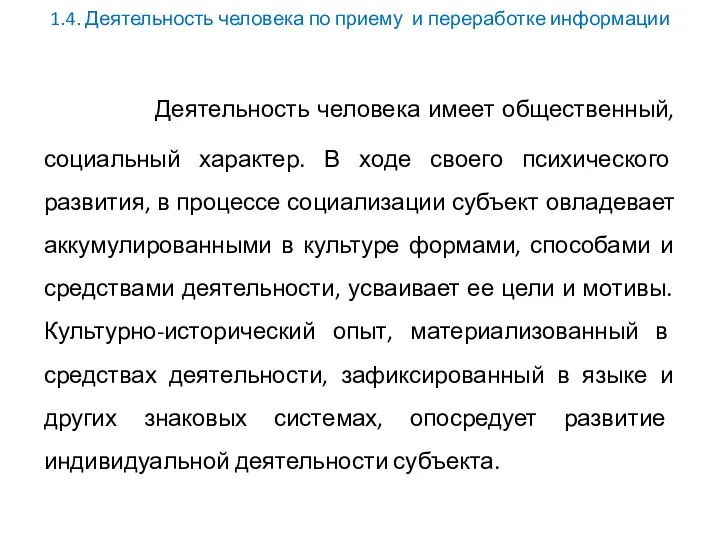 1.4. Деятельность человека по приему и переработке информации

Деятельность человека имеет общественный, социальный характер. В ходе своего психического развития, в процессе социализации субъект овладевает аккумулированными в культуре формами, способами и средствами деятельности, усваивает ее цели и мотивы. Культурно-исторический опыт, материализованный в средствах деятельности, зафиксированный в языке и других знаковых системах, опосредует развитие индивидуальной деятельности субъекта.